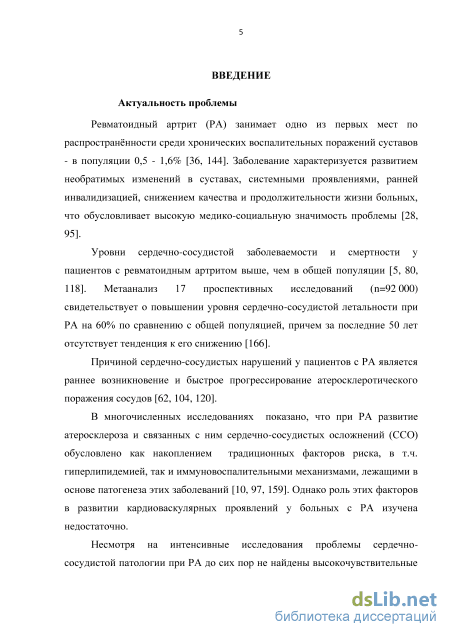 5

ВВЕДЕНИЕ

Актуальность проблемы

Ревматоидный артрит (РА) занимает одно из первых мест по распространённости среди хронических воспалительных поражений суставов - в популяции 0,5 - 1,6% [36, 144]. Заболевание характеризуется развитием необратимых изменений в суставах, системными проявлениями, ранней инвалидизацией, снижением качества и продолжительности жизни больных, что обусловливает высокую медико-социальную значимость проблемы [28, 95].

Уровни сердечно-сосудистой заболеваемости и смертности у пациентов с ревматоидным артритом выше, чем в общей популяции [5, 80, 118]. Метаанализ 17 проспективных исследований (n=92 000) свидетельствует о повышении уровня сердечно-сосудистой летальности при РА на 60% по сравнению с общей популяцией, причем за последние 50 лет отсутствует тенденция к его снижению [166].

Причиной сердечно-сосудистых нарушений у пациентов с РА является раннее возникновение и быстрое прогрессирование атеросклеротического поражения сосудов [62, 104, 120].

В многочисленных исследованиях показано, что при РА развитие атеросклероза и связанных с ним сердечно-сосудистых осложнений (ССО) обусловлено как накоплением традиционных факторов риска, в т.ч. гиперлипидемией, так и иммуновоспалительными механизмами, лежащими в основе патогенеза этих заболеваний [10, 97, 159]. Однако роль этих факторов в развитии кардиоваскулярных проявлений у больных с РА изучена недостаточно.

Несмотря на интенсивные исследования проблемы сердечно-сосудистой патологии при РА до сих пор не найдены высокочувствительные

dsLib.net
библиотека диссертаций